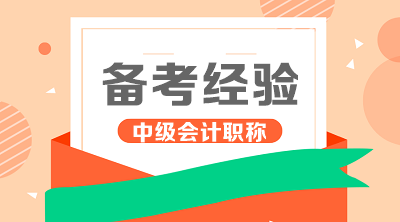 备考经验

中级会计职称